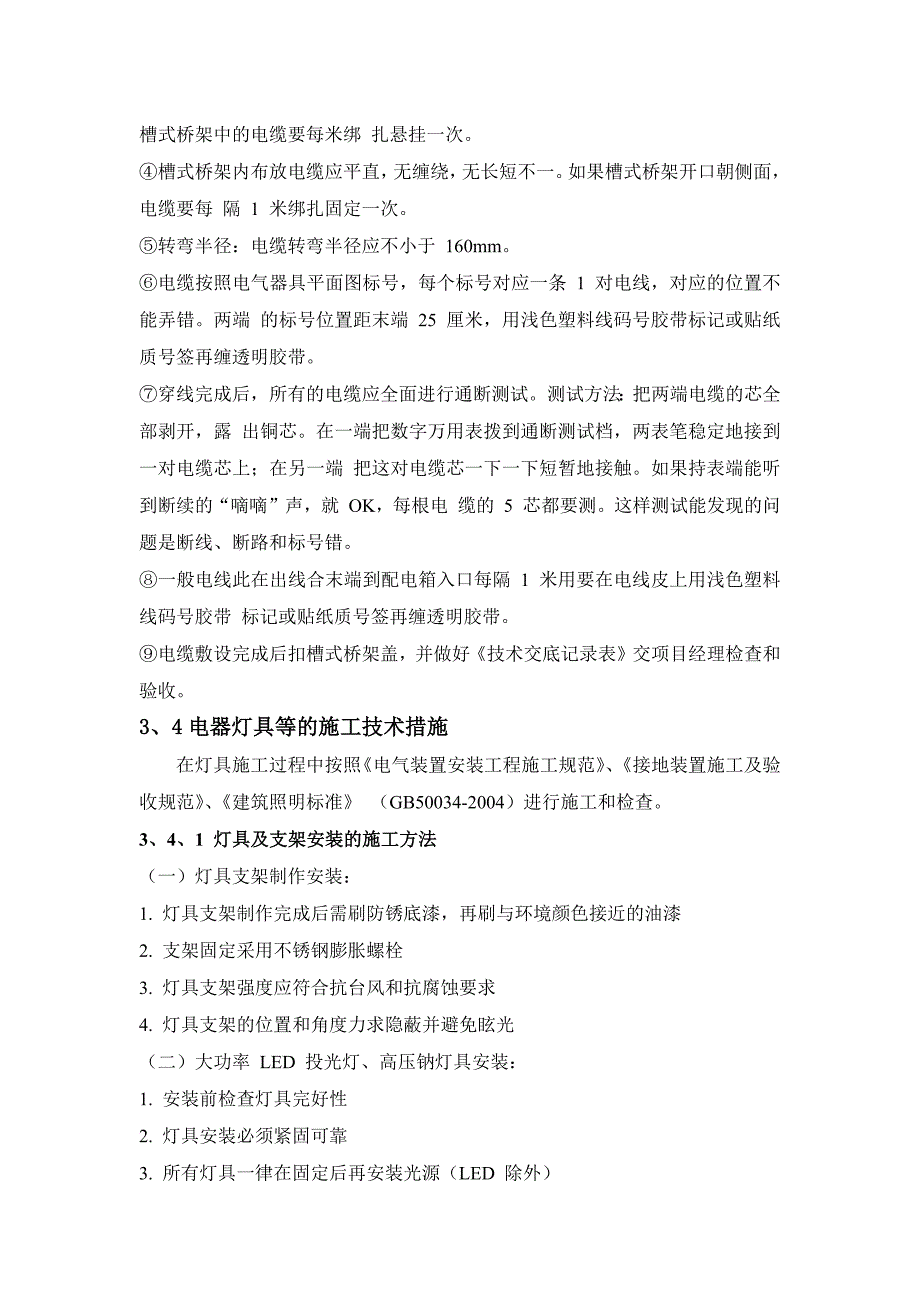 槽式桥架中的电缆要每米绑 扎悬挂一次。

④槽式桥架内布放电缆应平直，无缠绕，无长短不一。如果槽式桥架开口朝侧面，电缆要每 隔 1 米绑扎固定一次。

⑤转弯半径：电缆转弯半径应不小于 160mm。

⑥电缆按照电气器具平面图标号，每个标号对应一条 1 对电线，对应的位置不能弄错。两端 的标号位置距末端 25 厘米，用浅色塑料线码号胶带标记或贴纸质号签再缠透明胶带。

⑦穿线完成后，所有的电缆应全面进行通断测试。测试方法：把两端电缆的芯全部剥开，露 出铜芯。在一端把数字万用表拨到通断测试档，两表笔稳定地接到一对电缆芯上；在另一端 把这对电缆芯一下一下短暂地接触。如果持表端能听到断续的“嘀嘀”声，就 OK，每根电 缆的 5 芯都要测。这样测试能发现的问题是断线、断路和标号错。

⑧一般电线此在出线合末端到配电箱入口每隔 1 米用要在电线皮上用浅色塑料线码号胶带 标记或贴纸质号签再缠透明胶带。

⑨电缆敷设完成后扣槽式桥架盖，并做好《技术交底记录表》交项目经理检查和验收。

3、4 电器灯具等的施工技术措施

在灯具施工过程中按照《电气装置安装工程施工规范》、《接地装置施工及验收规范》、《建筑照明标准》 （GB50034-2004）进行施工和检查。

3、4、1 灯具及支架安装的施工方法

（一）灯具支架制作安装：

1. 灯具支架制作完成后需刷防锈底漆，再刷与环境颜色接近的油漆

2. 支架固定采用不锈钢膨胀螺栓

3. 灯具支架强度应符合抗台风和抗腐蚀要求

4. 灯具支架的位置和角度力求隐蔽并避免眩光

（二）大功率 LED 投光灯、高压钠灯具安装：

1. 安装前检查灯具完好性

2. 灯具安装必须紧固可靠

3. 所有灯具一律在固定后再安装光源（LED 除外）